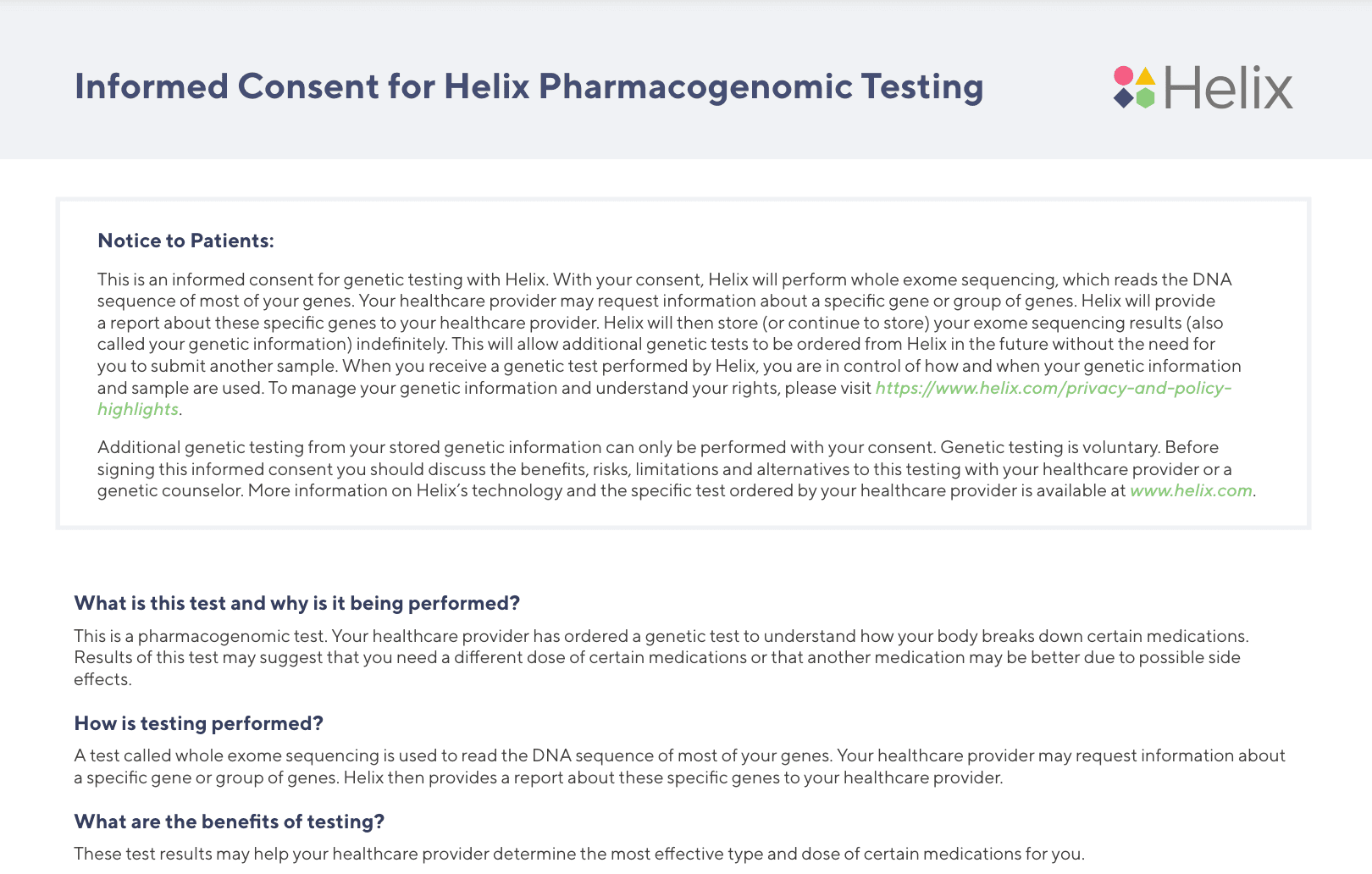 Informed Consent for Helix Pharmacogenomic Testing

Helix

Notice to Patients:

This is an informed consent for genetic testing with Helix. With your consent, Helix will perform whole exome sequencing, which reads the DNA sequence of most of your genes. Your healthcare provider may request information about a specific gene or group of genes. Helix will provide a report about these specific genes to your healthcare provider. Helix will then store (or continue to store) your exome sequencing results (also called your genetic information) indefinitely. This will allow additional genetic tests to be ordered from Helix in the future without the need for you to submit another sample. When you receive a genetic test performed by Helix, you are in control of how and when your genetic information and sample are used. To manage your genetic information and understand your rights, please visit https://www.helix.com/privacy-and-policy-highlights.

Additional genetic testing from your stored genetic information can only be performed with your consent. Genetic testing is voluntary. Before signing this informed consent you should discuss the benefits, risks, limitations and alternatives to this testing with your healthcare provider or a genetic counselor. More information on Helix's technology and the specific test ordered by your healthcare provider is available at www.helix.com.

What is this test and why is it being performed?

This is a pharmacogenomic test. Your healthcare provider has ordered a genetic test to understand how your body breaks down certain medications. Results of this test may suggest that you need a different dose of certain medications or that another medication may be better due to possible side effects.

How is testing performed?

A test called whole exome sequencing is used to read the DNA sequence of most of your genes. Your healthcare provider may request information about a specific gene or group of genes. Helix then provides a report about these specific genes to your healthcare provider.

What are the benefits of testing?

These test results may help your healthcare provider determine the most effective type and dose of certain medications for you.